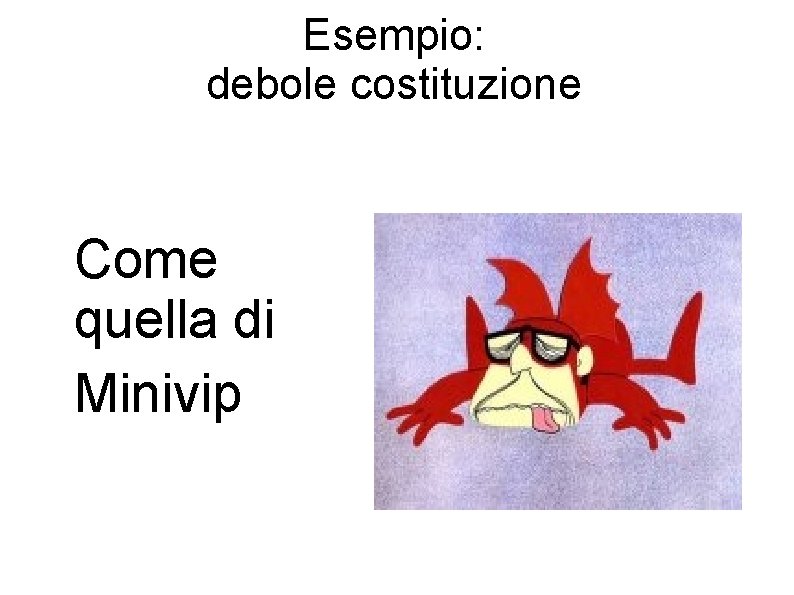 Esempio:
debole costituzione

Come quella di Minivip